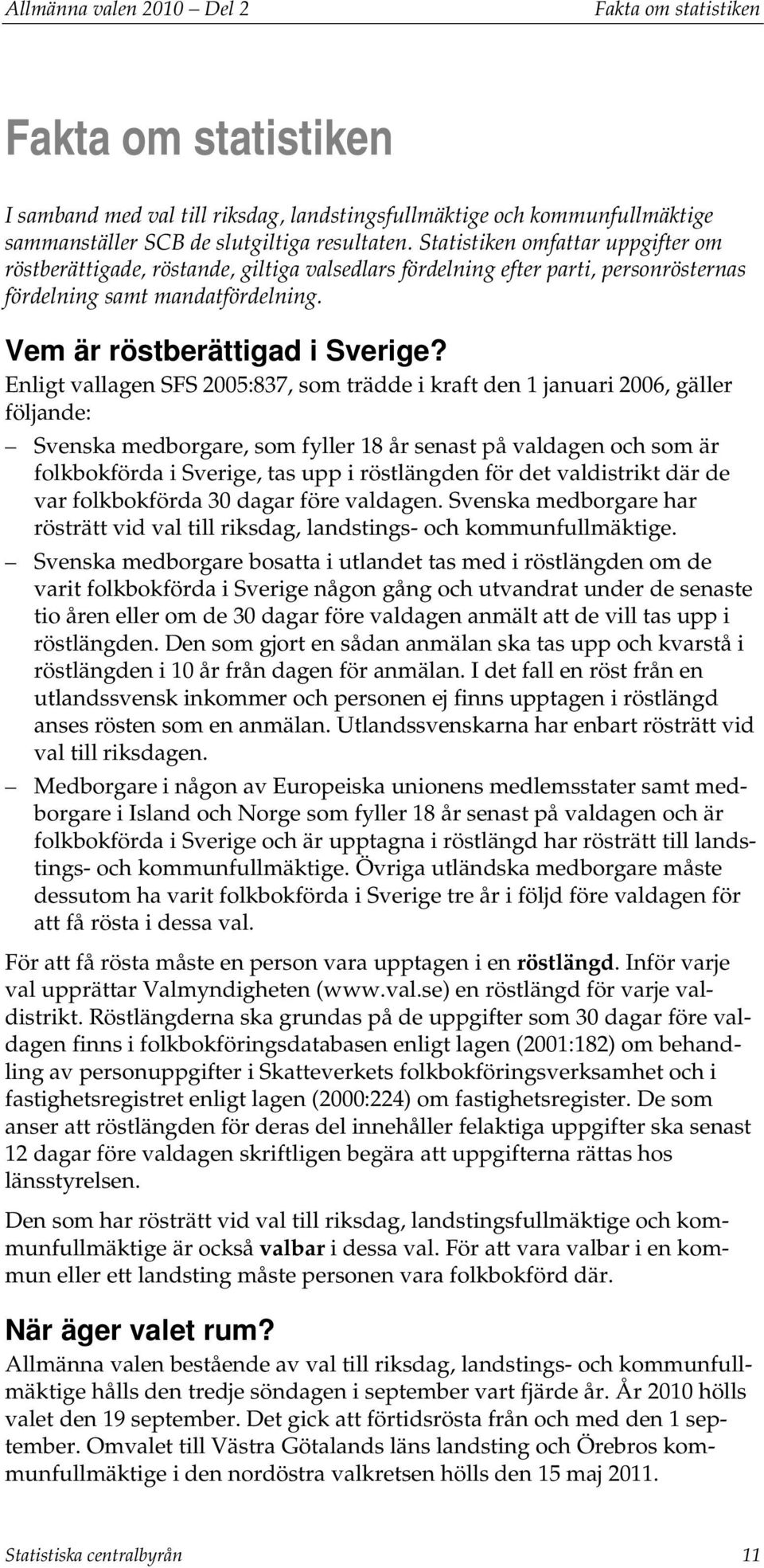 Allmänna valen 2010 – Del 2 Fakta om statistiken

Fakta om statistiken

I samband med val till riksdag, landstingsfullmäktige och kommunfullmäktige sammanställer SCB de slutgiltiga resultaten. Statistiken omfattar uppgifter om röstberättigade, röstande, giltiga valsedlars fördelning efter parti, personrösternas fördelning samt mandatfördelning.

Vem är röstberättigad i Sverige?

Enligt vallagen SFS 2005:837, som trädde i kraft den 1 januari 2006, gäller följande:

– Svenska medborgare, som fyller 18 år senast på valdagen och som är folkbokförda i Sverige, tas upp i röstlängden för det valdistrikt där de var folkbokförda 30 dagar före valdagen. Svenska medborgare har rösträtt vid val till riksdag, landstings- och kommunfullmäktige.

– Svenska medborgare bosatta i utlandet tas med i röstlängden om de varit folkbokförda i Sverige någon gång och utvandrat under de senaste tio åren eller om de 30 dagar före valdagen anmält att de vill tas upp i röstlängden. Den som gjort en sådan anmälan ska tas upp och kvarstå i röstlängden i 10 år från dagen för anmälan. I det fall en röst från en utlandssvensk inkommer och personen ej finns upptagen i röstlängd anses rösten som en anmälan. Utlandssvenskarna har enbart rösträtt vid val till riksdagen.

– Medborgare i någon av Europeiska unionens medlemsstater samt medborgare i Island och Norge som fyller 18 år senast på valdagen och är folkbokförda i Sverige och är upptagna i röstlängd har rösträtt till landstings- och kommunfullmäktige. Övriga utländska medborgare måste dessutom ha varit folkbokförda i Sverige tre år i följd före valdagen för att få rösta i dessa val.

För att få rösta måste en person vara upptagen i en röstlängd. Inför varje val upprättar Valmyndigheten (www.val.se) en röstlängd för varje valdistrikt. Röstlängderna ska grundas på de uppgifter som 30 dagar före valdagen finns i folkbokföringsdatabasen enligt lagen (2001:182) om behandling av personuppgifter i Skatteverkets folkbokföringsverksamhet och i fastighetsregistret enligt lagen (2000:224) om fastighetsregister. De som anser att röstlängden för deras del innehåller felaktiga uppgifter ska senast 12 dagar före valdagen skriftligen begära att uppgifterna rättas hos länsstyrelsen.

Den som har rösträtt vid val till riksdag, landstingsfullmäktige och kommunfullmäktige är också valbar i dessa val. För att vara valbar i en kommun eller ett landsting måste personen vara folkbokförd där.

När äger valet rum?

Allmänna valen bestående av val till riksdag, landstings- och kommunfullmäktige hålls den tredje söndagen i september vart fjärde år. År 2010 hölls valet den 19 september. Det gick att förtidsrösta från och med den 1 september. Omvalet till Västra Götalands läns landsting och Örebros kommunfullmäktige i den nordöstra valkretsen hölls den 15 maj 2011.

Statistiska centralbyrån 11